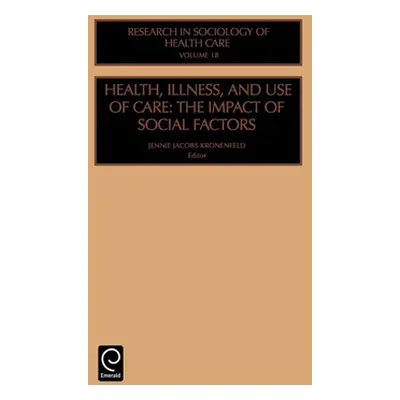 RESEARCH IN SOCIOLOGY OF HEALTH CARE
VOLUME 18

HEALTH, ILLNESS, AND USE OF CARE: THE IMPACT OF SOCIAL FACTORS

JENNIE JACOBS KRONENFELD
Editor

Emerald